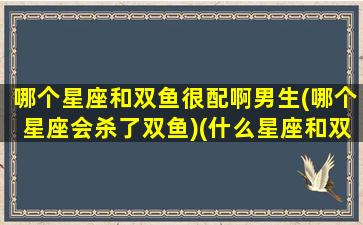 哪个星座和双鱼很配啊男生(哪个星座会杀了双鱼)(什么星座和双